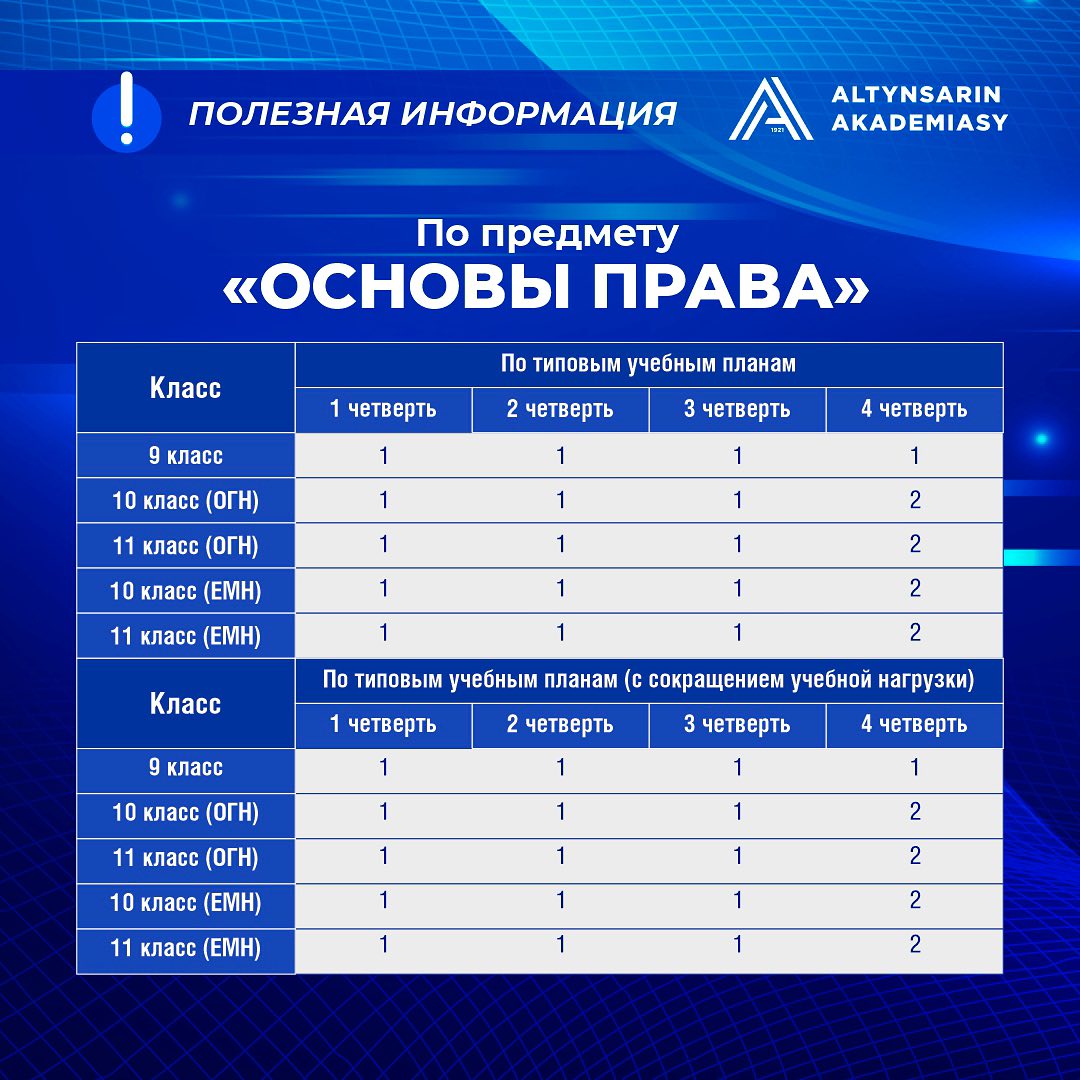 ПОЛЕЗНАЯ ИНФОРМАЦИЯ

1921 ALTYNSARIN AKADEMIASY

По предмету
«ОСНОВЫ ПРАВА»

| Класс | По типовым учебным планам | | | |
|---|---|---|---|---|
| | 1 четверть | 2 четверть | 3 четверть | 4 четверть |
| 9 класс | 1 | 1 | 1 | 1 |
| 10 класс (ОГН) | 1 | 1 | 1 | 2 |
| 11 класс (ОГН) | 1 | 1 | 1 | 2 |
| 10 класс (ЕМН) | 1 | 1 | 1 | 2 |
| 11 класс (ЕМН) | 1 | 1 | 1 | 2 |

| Класс | По типовым учебным планам (с сокращением учебной нагрузки) | | | |
|---|---|---|---|---|
| | 1 четверть | 2 четверть | 3 четверть | 4 четверть |
| 9 класс | 1 | 1 | 1 | 1 |
| 10 класс (ОГН) | 1 | 1 | 1 | 2 |
| 11 класс (ОГН) | 1 | 1 | 1 | 2 |
| 10 класс (ЕМН) | 1 | 1 | 1 | 2 |
| 11 класс (ЕМН) | 1 | 1 | 1 | 2 |